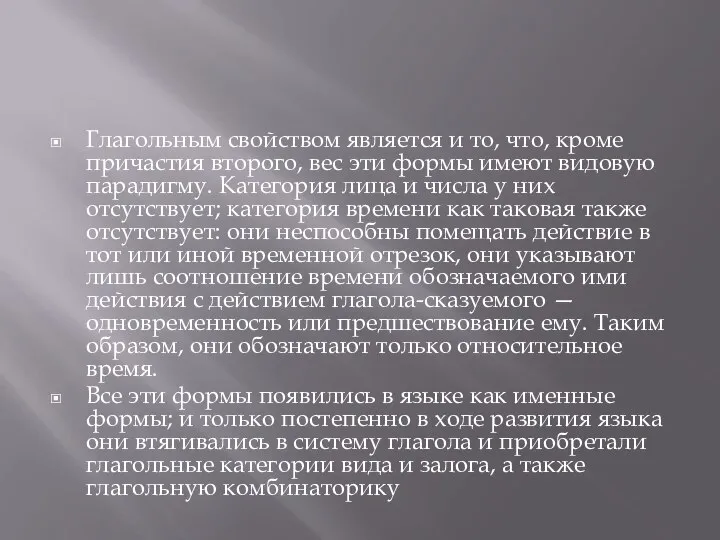 Глагольным свойством является и то, что, кроме причастия второго, вес эти формы имеют видовую парадигму. Категория лица и числа у них отсутствует; категория времени как таковая также отсутствует: они неспособны помещать действие в тот или иной временной отрезок, они указывают лишь соотношение времени обозначаемого ими действия с действием глагола-сказуемого — одновременность или предшествование ему. Таким образом, они обозначают только относительное время.

Все эти формы появились в языке как именные формы; и только постепенно в ходе развития языка они втягивались в систему глагола и приобретали глагольные категории вида и залога, а также глагольную комбинаторику